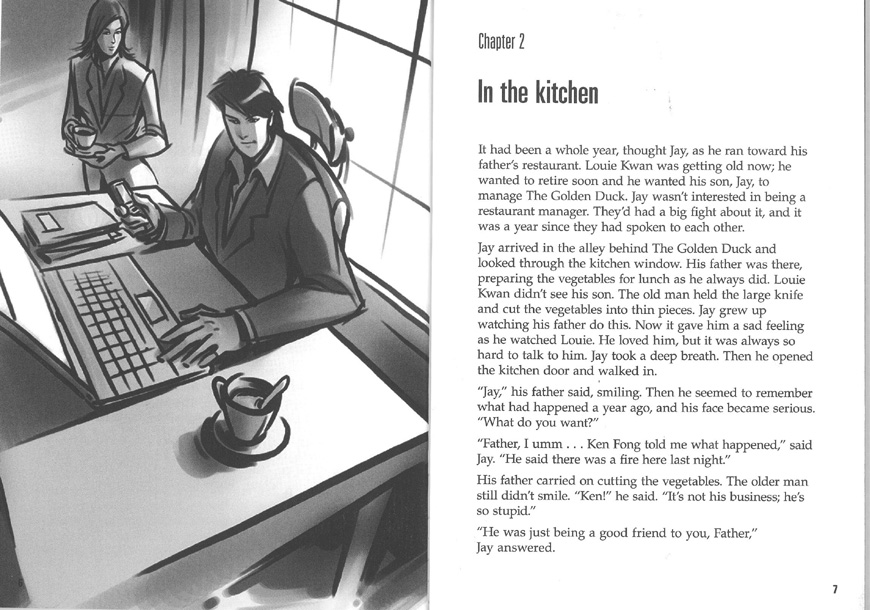 Chapter 2

In the kitchen

It had been a whole year, thought Jay, as he ran toward his father's restaurant. Louie Kwan was getting old now; he wanted to retire soon and he wanted his son, Jay, to manage The Golden Duck. Jay wasn't interested in being a restaurant manager. They'd had a big fight about it, and it was a year since they had spoken to each other.

Jay arrived in the alley behind The Golden Duck and looked through the kitchen window. His father was there, preparing the vegetables for lunch as he always did. Louie Kwan didn't see his son. The old man held the large knife and cut the vegetables into thin pieces. Jay grew up watching his father do this. Now it gave him a sad feeling as he watched Louie. He loved him, but it was always so hard to talk to him. Jay took a deep breath. Then he opened the kitchen door and walked in.

"Jay," his father said, smiling. Then he seemed to remember what had happened a year ago, and his face became serious. "What do you want?"

"Father, I umm . . . Ken Fong told me what happened," said Jay. "He said there was a fire here last night."

His father carried on cutting the vegetables. The older man still didn't smile. "Ken!" he said. "It's not his business; he's so stupid."

"He was just being a good friend to you, Father," Jay answered.

7